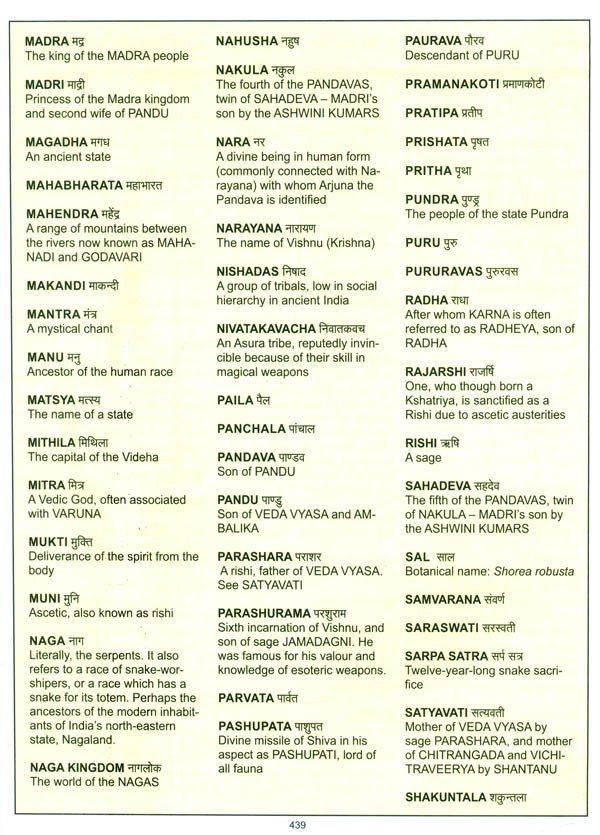 MADRA मद्र
The king of the MADRA people

MADRI माद्री
Princess of the Madra kingdom and second wife of PANDU

MAGADHA मगध
An ancient state

MAHABHARATA महाभारत

MAHENDRA महेंद्र
A range of mountains between the rivers now known as MAHANADI and GODAVARI

MAKANDI माकन्दी

MANTRA मंत्र
A mystical chant

MANU मनु
Ancestor of the human race

MATSYA मत्स्य
The name of a state

MITHILA मिथिला
The capital of the Videha

MITRA मित्र
A Vedic God, often associated with VARUNA

MUKTI मुक्ति
Deliverance of the spirit from the body

MUNI मुनि
Ascetic, also known as rishi

NAGA नाग
Literally, the serpents. It also refers to a race of snake-worshipers, or a race which has a snake for its totem. Perhaps the ancestors of the modern inhabitants of India's north-eastern state, Nagaland.

NAGA KINGDOM नागलोक
The world of the NAGAS

NAHUSHA नहुष

NAKULA नकुल
The fourth of the PANDAVAS, twin of SAHADEVA – MADRI's son by the ASHWINI KUMARS

NARA नर
A divine being in human form (commonly connected with Narayana) with whom Arjuna the Pandava is identified

NARAYANA नारायण
The name of Vishnu (Krishna)

NISHADAS निषाद
A group of tribals, low in social hierarchy in ancient India

NIVATAKAVACHA निवातकवच
An Asura tribe, reputedly invincible because of their skill in magical weapons

PAILA पैल

PANCHALA पांचाल

PANDAVA पाण्डव
Son of PANDU

PANDU पाण्डु
Son of VEDA VYASA and AMBALIKA

PARASHARA पराशर
A rishi, father of VEDA VYASA. See SATYAVATI

PARASHURAMA परशुराम
Sixth incarnation of Vishnu, and son of sage JAMADAGNI. He was famous for his valour and knowledge of esoteric weapons.

PARVATA पार्वत

PASHUPATA पाशुपत
Divine missile of Shiva in his aspect as PASHUPATI, lord of all fauna

PAURAVA पौरव
Descendant of PURU

PRAMANAKOTI प्रमाणकोटी

PRATIPA प्रतीप

PRISHATA पृषत

PRITHA पृथा

PUNDRA पुण्ड्र
The people of the state Pundra

PURU पुरु

PURURAVAS पुरुरवस

RADHA राधा
After whom KARNA is often referred to as RADHEYA, son of RADHA

RAJARSHI राजर्षि
One, who though born a Kshatriya, is sanctified as a Rishi due to ascetic austerities

RISHI ऋषि
A sage

SAHADEVA सहदेव
The fifth of the PANDAVAS, twin of NAKULA – MADRI's son by the ASHWINI KUMARS

SAL साल
Botanical name: Shorea robusta

SAMVARANA संवर्ण

SARASWATI सरस्वती

SARPA SATRA सर्प सत्र
Twelve-year-long snake sacrifice

SATYAVATI सत्यवती
Mother of VEDA VYASA by sage PARASHARA, and mother of CHITRANGADA and VICHITRAVEERYA by SHANTANU

SHAKUNTALA शकुन्तला

439